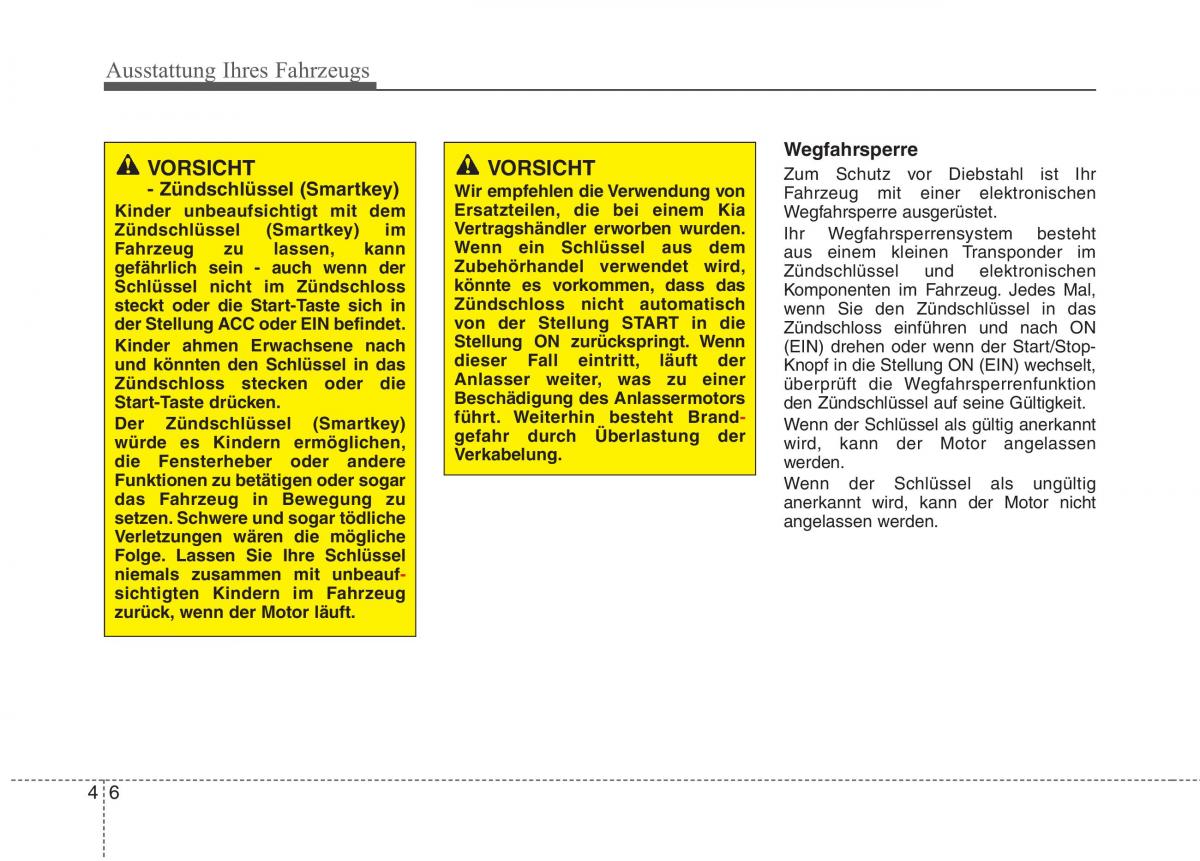 Ausstattung Ihres Fahrzeugs

VORSICHT
- Zündschlüssel (Smartkey)
Kinder unbeaufsichtigt mit dem Zündschlüssel (Smartkey) im Fahrzeug zu lassen, kann gefährlich sein - auch wenn der Schlüssel nicht im Zündschloss steckt oder die Start-Taste sich in der Stellung ACC oder EIN befindet.
Kinder ahmen Erwachsene nach und könnten den Schlüssel in das Zündschloss stecken oder die Start-Taste drücken.
Der Zündschlüssel (Smartkey) würde es Kindern ermöglichen, die Fensterheber oder andere Funktionen zu betätigen oder sogar das Fahrzeug in Bewegung zu setzen. Schwere und sogar tödliche Verletzungen wären die mögliche Folge. Lassen Sie Ihre Schlüssel niemals zusammen mit unbeaufsichtigten Kindern im Fahrzeug zurück, wenn der Motor läuft.

VORSICHT
Wir empfehlen die Verwendung von Ersatzteilen, die bei einem Kia Vertragshändler erworben wurden. Wenn ein Schlüssel aus dem Zubehörhandel verwendet wird, könnte es vorkommen, dass das Zündschloss nicht automatisch von der Stellung START in die Stellung ON zurückspringt. Wenn dieser Fall eintritt, läuft der Anlasser weiter, was zu einer Beschädigung des Anlassermotors führt. Weiterhin besteht Brandgefahr durch Überlastung der Verkabelung.

Wegfahrsperre
Zum Schutz vor Diebstahl ist Ihr Fahrzeug mit einer elektronischen Wegfahrsperre ausgerüstet.
Ihr Wegfahrsperrensystem besteht aus einem kleinen Transponder im Zündschlüssel und elektronischen Komponenten im Fahrzeug. Jedes Mal, wenn Sie den Zündschlüssel in das Zündschloss einführen und nach ON (EIN) drehen oder wenn der Start/Stop-Knopf in die Stellung ON (EIN) wechselt, überprüft die Wegfahrsperrenfunktion den Zündschlüssel auf seine Gültigkeit.
Wenn der Schlüssel als gültig anerkannt wird, kann der Motor angelassen werden.
Wenn der Schlüssel als ungültig anerkannt wird, kann der Motor nicht angelassen werden.

4 6